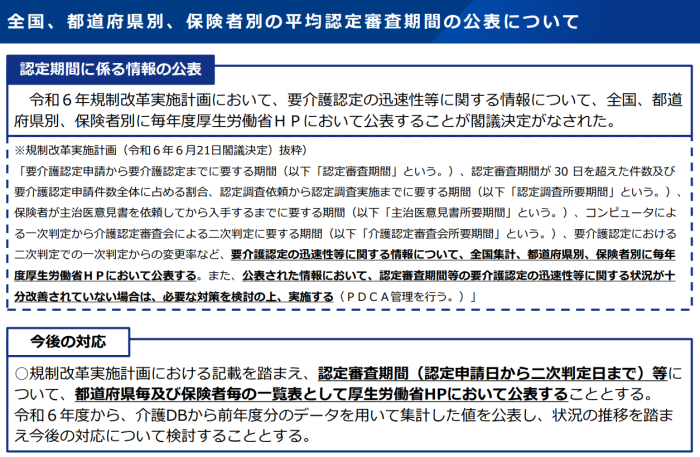 全国、都道府県別、保険者別の平均認定審査期間の公表について

認定期間に係る情報の公表

令和６年規制改革実施計画において、要介護認定の迅速性等に関する情報について、全国、都道府県別、保険者別に毎年度厚生労働省ＨＰにおいて公表することが閣議決定がなされた。

※規制改革実施計画（令和６年６月21日閣議決定）抜粋）
「要介護認定申請から要介護認定までに要する期間（以下「認定審査期間」という。）、認定審査期間が 30 日を超えた件数及び要介護認定申請件数全体に占める割合、認定調査依頼から認定調査実施までに要する期間（以下「認定調査所要期間」という。）、保険者が主治医意見書を依頼してから入手するまでに要する期間（以下「主治医意見書所要期間」という。）、コンピュータによる一次判定から介護認定審査会による二次判定に要する期間（以下「介護認定審査会所要期間」という。）、要介護認定における二次判定での一次判定からの変更率など、要介護認定の迅速性等に関する情報について、全国集計、都道府県別、保険者別に毎年度厚生労働省ＨＰにおいて公表する。また、公表された情報において、認定審査期間等の要介護認定の迅速性等に関する状況が十分改善されていない場合は、必要な対策を検討の上、実施する（ＰＤＣＡ管理を行う。）」

今後の対応

○規制改革実施計画における記載を踏まえ、認定審査期間（認定申請日から二次判定日まで）等について、都道府県毎及び保険者毎の一覧表として厚生労働省HPにおいて公表することとする。
令和６年度から、介護DBから前年度分のデータを用いて集計した値を公表し、状況の推移を踏まえ今後の対応について検討することとする。